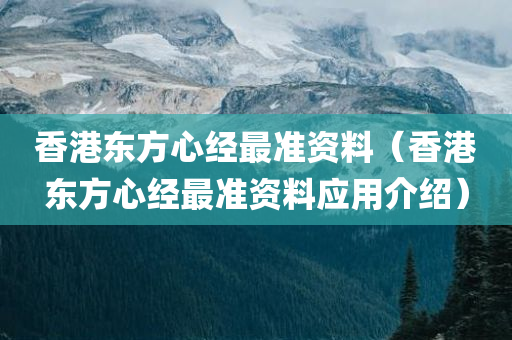 香港东方心经最准资料（香港东方心经最准资料应用介绍）